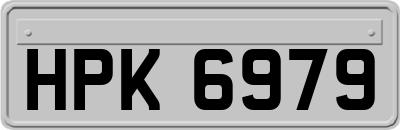 HPK 6979